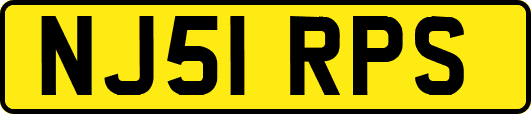 NJ51 RPS